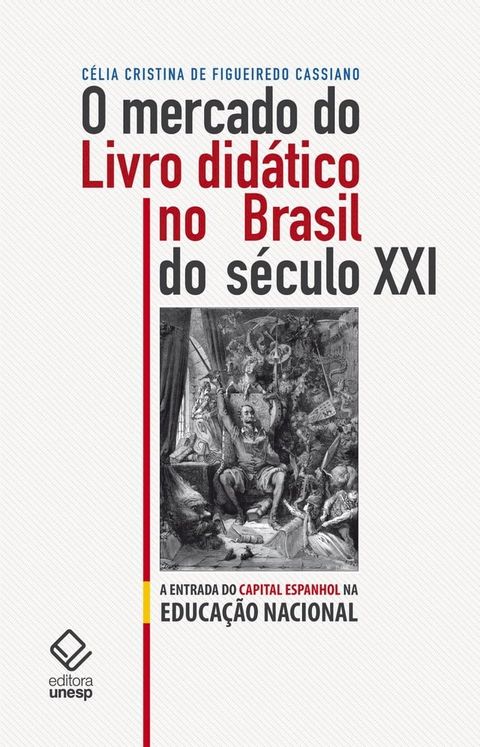 CÉLIA CRISTINA DE FIGUEIREDO CASSIANO

O mercado do Livro didático no Brasil do século XXI

A ENTRADA DO CAPITAL ESPANHOL NA EDUCAÇÃO NACIONAL

editora unesp